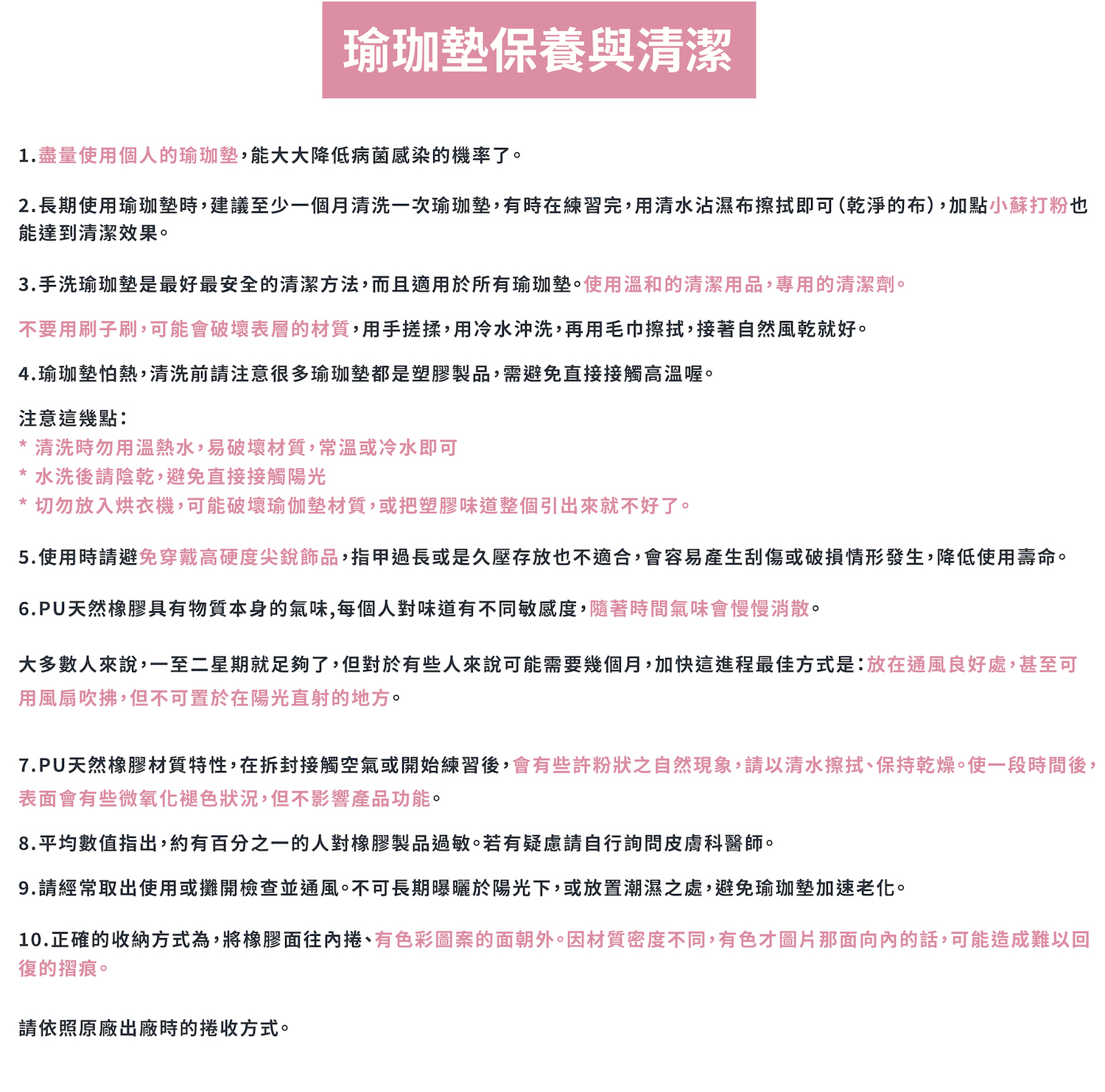 瑜珈墊保養與清潔

1.盡量使用個人的瑜珈墊，能大大降低病菌感染的機率了。

2.長期使用瑜珈墊時，建議至少一個月清洗一次瑜珈墊，有時在練習完，用清水沾濕布擦拭即可（乾淨的布），加點小蘇打粉也能達到清潔效果。

3.手洗瑜珈墊是最好最安全的清潔方法，而且適用於所有瑜珈墊。使用溫和的清潔用品，專用的清潔劑。

不要用刷子刷，可能會破壞表層的材質，用手搓揉，用冷水沖洗，再用毛巾擦拭，接著自然風乾就好。

4.瑜珈墊怕熱，清洗前請注意很多瑜珈墊都是塑膠製品，需避免直接接觸高溫喔。

注意這幾點：
* 清洗時勿用溫熱水，易破壞材質，常溫或冷水即可
* 水洗後請陰乾，避免直接接觸陽光
* 切勿放入烘衣機，可能破壞瑜伽墊材質，或把塑膠味道整個引出來就不好了。

5.使用時請避免穿戴高硬度尖銳飾品，指甲過長或是久壓存放也不適合，會容易產生刮傷或破損情形發生，降低使用壽命。

6.PU天然橡膠具有物質本身的氣味,每個人對味道有不同敏感度，隨著時間氣味會慢慢消散。

大多數人來說，一至二星期就足夠了，但對於有些人來說可能需要幾個月，加快這進程最佳方式是：放在通風良好處，甚至可用風扇吹拂，但不可置於在陽光直射的地方。

7.PU天然橡膠材質特性，在拆封接觸空氣或開始練習後，會有些許粉狀之自然現象，請以清水擦拭、保持乾燥。使一段時間後，表面會有些微氧化褪色狀況，但不影響產品功能。

8.平均數值指出，約有百分之一的人對橡膠製品過敏。若有疑慮請自行詢問皮膚科醫師。

9.請經常取出使用或攤開檢查並通風。不可長期曝曬於陽光下，或放置潮濕之處，避免瑜珈墊加速老化。

10.正確的收納方式為，將橡膠面往內捲、有色彩圖案的面朝外。因材質密度不同，有色才圖片那面向內的話，可能造成難以回復的摺痕。

請依照原廠出廠時的捲收方式。